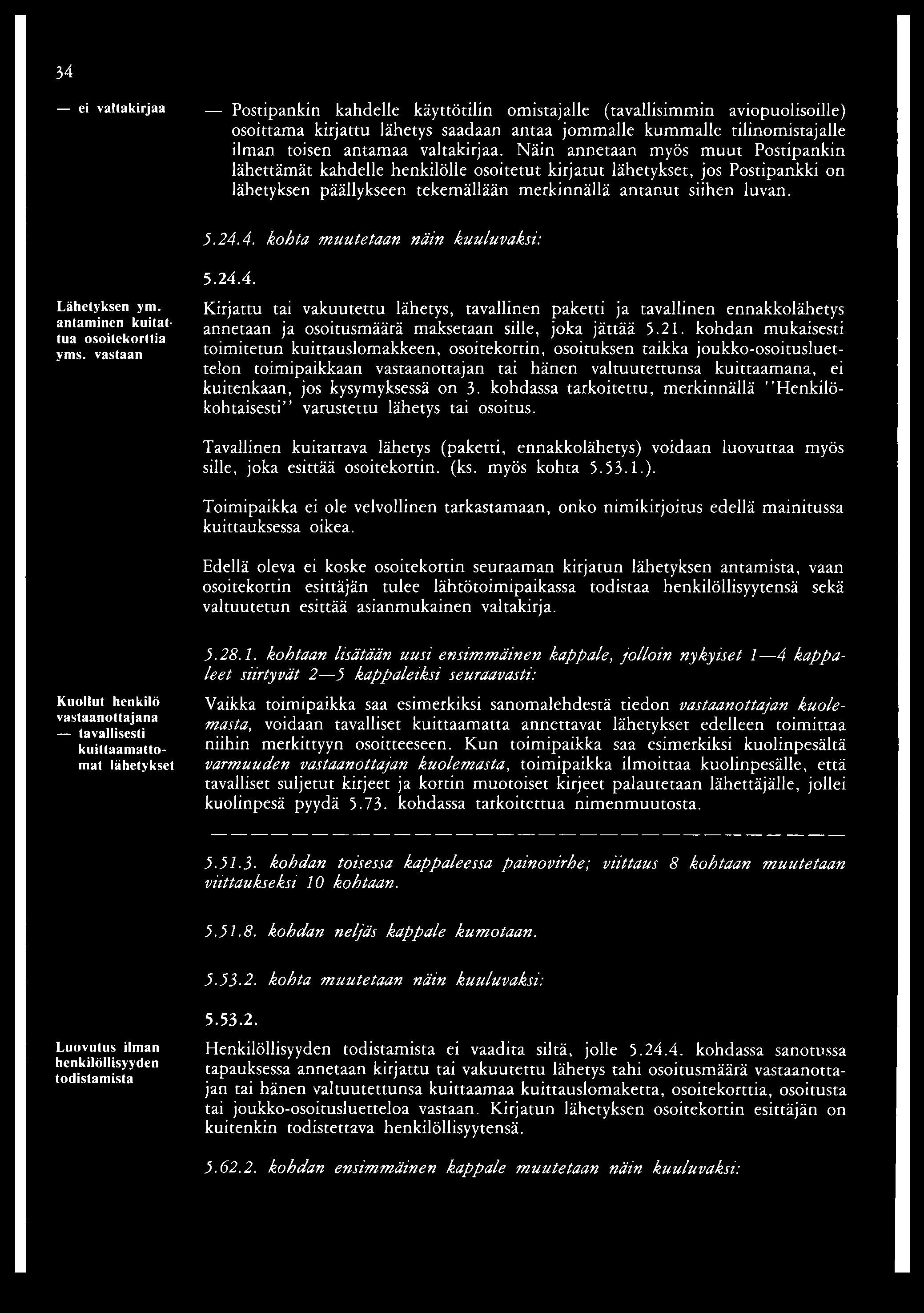 34

— ei valtakirjaa

— Postipankin kahdelle käyttötilin omistajalle (tavallisimmin aviopuolisoille) osoittama kirjattu lähetys saadaan antaa jommalle kummalle tilinomistajalle ilman toisen antamaa valtakirjaa. Näin annetaan myös muut Postipankin lähettämät kahdelle henkilölle osoitetut kirjatut lähetykset, jos Postipankki on lähetyksen päällykseen tekemällään merkinnällä antanut siihen luvan.

5.24.4. kohta muutetaan näin kuuluvaksi:

5.24.4.

Lähetyksen ym. antaminen kuitattua osoitekorttia yms. vastaan

Kirjattu tai vakuutettu lähetys, tavallinen paketti ja tavallinen ennakkolähetys annetaan ja osoitusmäärä maksetaan sille, joka jättää 5.21. kohdan mukaisesti toimitetun kuittauslomakkeen, osoitekortin, osoituksen taikka joukko-osoitusluettelon toimipaikkaan vastaanottajan tai hänen valtuutettunsa kuittaamana, ei kuitenkaan, jos kysymyksessä on 3. kohdassa tarkoitettu, merkinnällä ''Henkilökohtaisesti'' varustettu lähetys tai osoitus.

Tavallinen kuitattava lähetys (paketti, ennakkolähetys) voidaan luovuttaa myös sille, joka esittää osoitekortin. (ks. myös kohta 5.53.1.).

Toimipaikka ei ole velvollinen tarkastamaan, onko nimikirjoitus edellä mainitussa kuittauksessa oikea.

Edellä oleva ei koske osoitekortin seuraaman kirjatun lähetyksen antamista, vaan osoitekortin esittäjän tulee lähtötoimipaikassa todistaa henkilöllisyytensä sekä valtuutetun esittää asianmukainen valtakirja.

5.28.1. kohtaan lisätään uusi ensimmäinen kappale, jolloin nykyiset 1—4 kappaleet siirtyvät 2—5 kappaleiksi seuraavasti:

Kuollut henkilö vastaanottajana — tavallisesti kuittaamattomat lähetykset

Vaikka toimipaikka saa esimerkiksi sanomalehdestä tiedon vastaanottajan kuolemasta, voidaan tavalliset kuittaamatta annettavat lähetykset edelleen toimittaa niihin merkittyyn osoitteeseen. Kun toimipaikka saa esimerkiksi kuolinpesältä varmuuden vastaanottajan kuolemasta, toimipaikka ilmoittaa kuolinpesälle, että tavalliset suljetut kirjeet ja kortin muotoiset kirjeet palautetaan lähettäjälle, jollei kuolinpesä pyydä 5.73. kohdassa tarkoitettua nimenmuutosta.

5.51.3. kohdan toisessa kappaleessa painovirhe; viittaus 8 kohtaan muutetaan viittaukseksi 10 kohtaan.

5.51.8. kohdan neljäs kappale kumotaan.

5.53.2. kohta muutetaan näin kuuluvaksi:

5.53.2.

Luovutus ilman henkilöllisyyden todistamista

Henkilöllisyyden todistamista ei vaadita siltä, jolle 5.24.4. kohdassa sanotussa tapauksessa annetaan kirjattu tai vakuutettu lähetys tahi osoitusmäärä vastaanottajan tai hänen valtuutettunsa kuittaamaa kuittauslomaketta, osoitekorttia, osoitusta tai joukko-osoitusluetteloa vastaan. Kirjatun lähetyksen osoitekortin esittäjän on kuitenkin todistettava henkilöllisyytensä.

5.62.2. kohdan ensimmäinen kappale muutetaan näin kuuluvaksi: